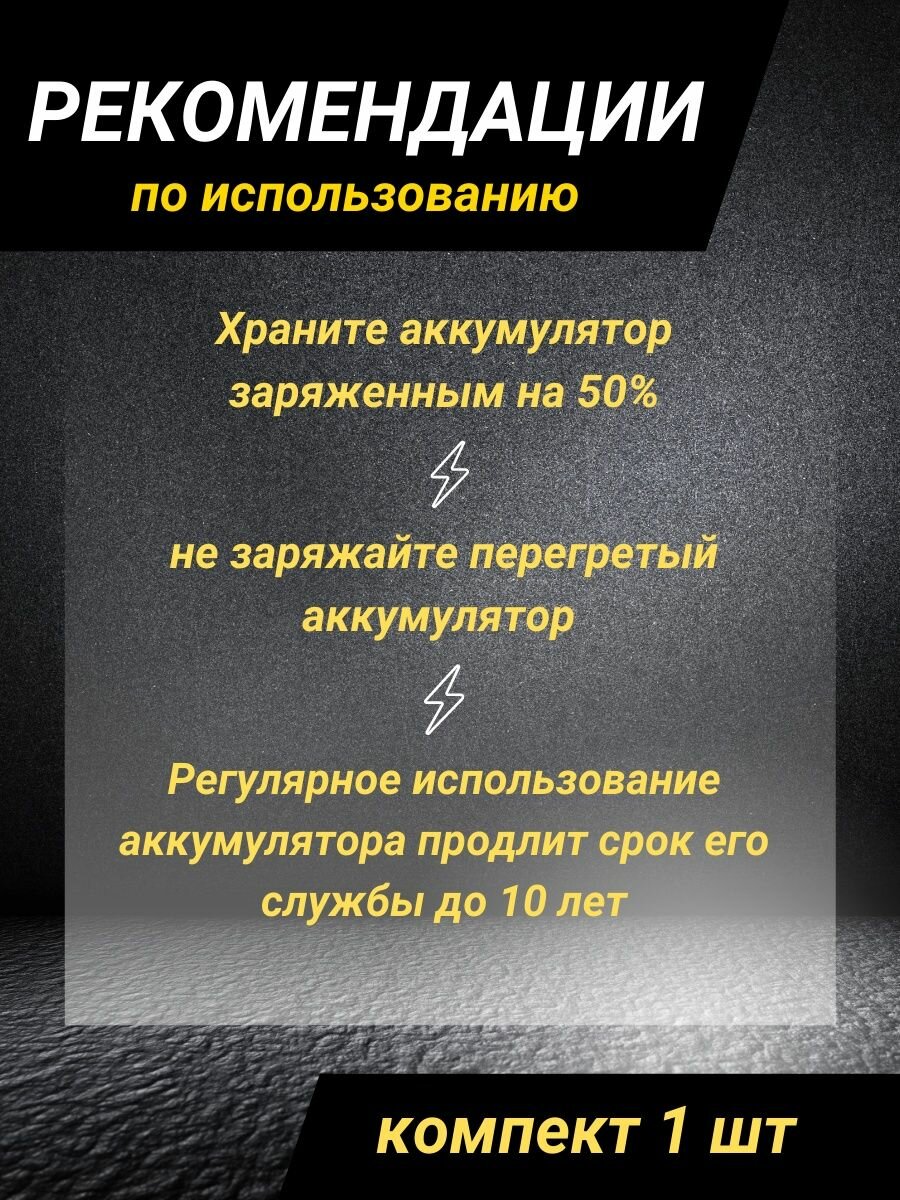 РЕКОМЕНДАЦИИ
по использованию

Храните аккумулятор заряженным на 50%

не заряжайте перегретый аккумулятор

Регулярное использование аккумулятора продлит срок его службы до 10 лет

компект 1 шт